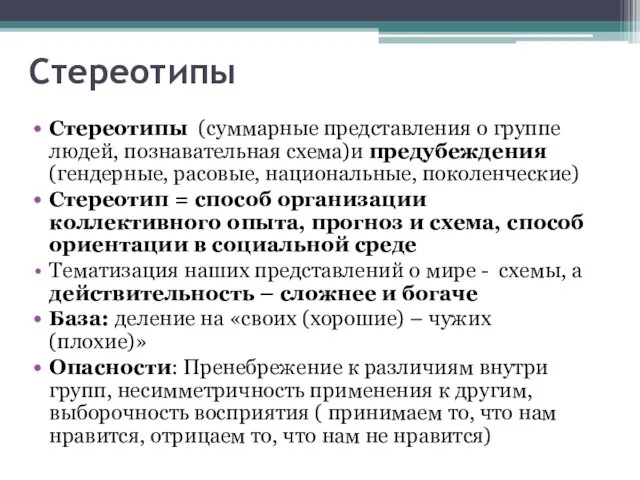 Стереотипы

• Стереотипы (суммарные представления о группе людей, познавательная схема)и предубеждения (гендерные, расовые, национальные, поколенческие)
• Стереотип = способ организации коллективного опыта, прогноз и схема, способ ориентации в социальной среде
• Тематизация наших представлений о мире - схемы, а действительность – сложнее и богаче
• База: деление на «своих (хорошие) – чужих (плохие)»
• Опасности: Пренебрежение к различиям внутри групп, несимметричность применения к другим, выборочность восприятия ( принимаем то, что нам нравится, отрицаем то, что нам не нравится)